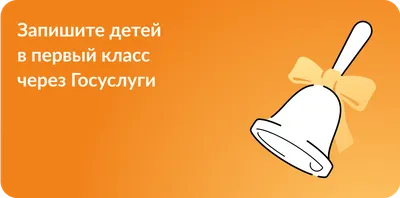 Запишите детей в первый класс через Госуслуги